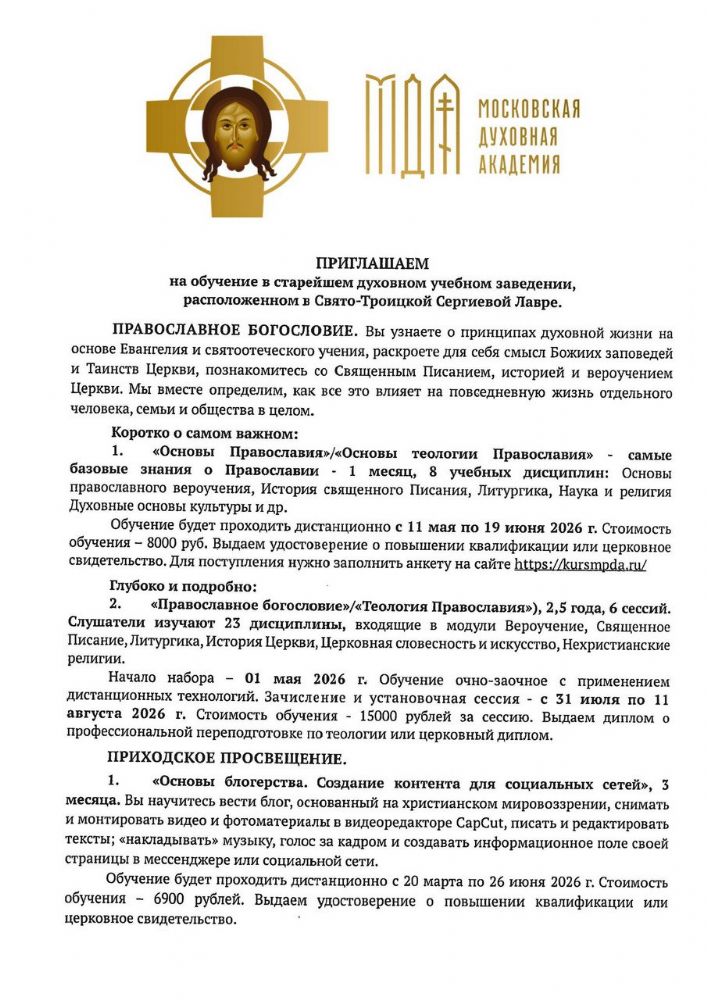 МДА МОСКОВСКАЯ ДУХОВНАЯ АКАДЕМИЯ

ПРИГЛАШАЕМ
на обучение в старейшем духовном учебном заведении, расположенном в Свято-Троицкой Сергиевой Лавре.

ПРАВОСЛАВНОЕ БОГОСЛОВИЕ. Вы узнаете о принципах духовной жизни на основе Евангелия и святоотеческого учения, раскроете для себя смысл Божиих заповедей и Таинств Церкви, познакомитесь со Священным Писанием, историей и вероучением Церкви. Мы вместе определим, как все это влияет на повседневную жизнь отдельного человека, семьи и общества в целом.

Коротко о самом важном:
1. «Основы Православия»/«Основы теологии Православия» - самые базовые знания о Православии - 1 месяц, 8 учебных дисциплин: Основы православного вероучения, История священного Писания, Литургика, Наука и религия Духовные основы культуры и др.

Обучение будет проходить дистанционно с 11 мая по 19 июня 2026 г. Стоимость обучения – 8000 руб. Выдаем удостоверение о повышении квалификации или церковное свидетельство. Для поступления нужно заполнить анкету на сайте https://kursmpda.ru/

Глубоко и подробно:
2. «Православное богословие»/«Теология Православия»), 2,5 года, 6 сессий. Слушатели изучают 23 дисциплины, входящие в модули Вероучение, Священное Писание, Литургика, История Церкви, Церковная словесность и искусство, Нехристианские религии.

Начало набора – 01 мая 2026 г. Обучение очно-заочное с применением дистанционных технологий. Зачисление и установочная сессия - с 31 июля по 11 августа 2026 г. Стоимость обучения - 15000 рублей за сессию. Выдаем диплом о профессиональной переподготовке по теологии или церковный диплом.

ПРИХОДСКОЕ ПРОСВЕЩЕНИЕ.
1. «Основы блогерства. Создание контента для социальных сетей», 3 месяца. Вы научитесь вести блог, основанный на христианском мировоззрении, снимать и монтировать видео и фотоматериалы в видеоредакторе CapCut, писать и редактировать тексты; «накладывать» музыку, голос за кадром и создавать информационное поле своей страницы в мессенджере или социальной сети.

Обучение будет проходить дистанционно с 20 марта по 26 июня 2026 г. Стоимость обучения – 6900 рублей. Выдаем удостоверение о повышении квалификации или церковное свидетельство.